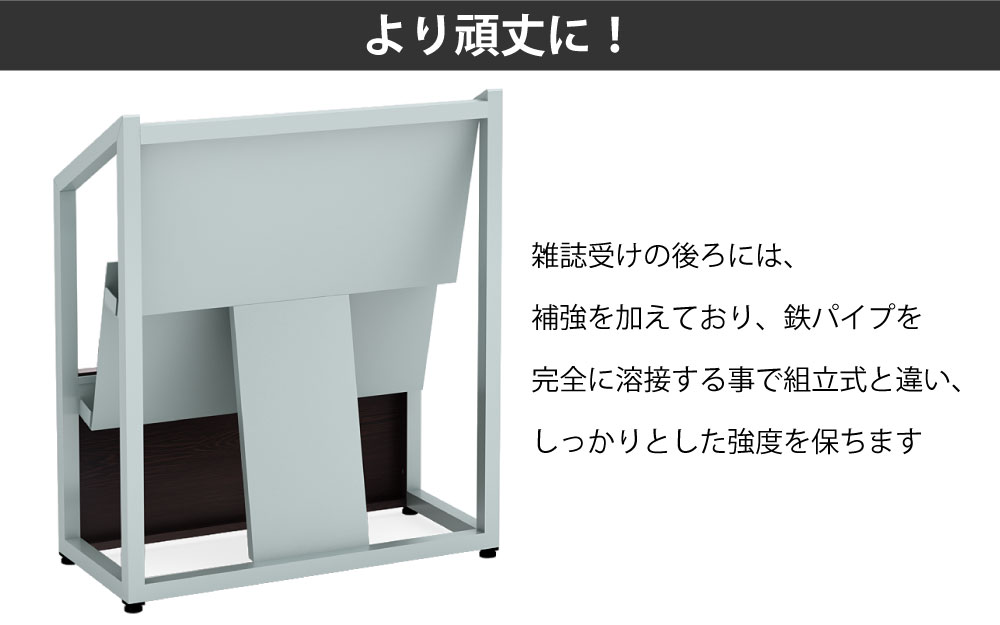 より頑丈に！

雑誌受けの後ろには、
補強を加えており、鉄パイプを
完全に溶接する事で組立式と違い、
しっかりとした強度を保ちます